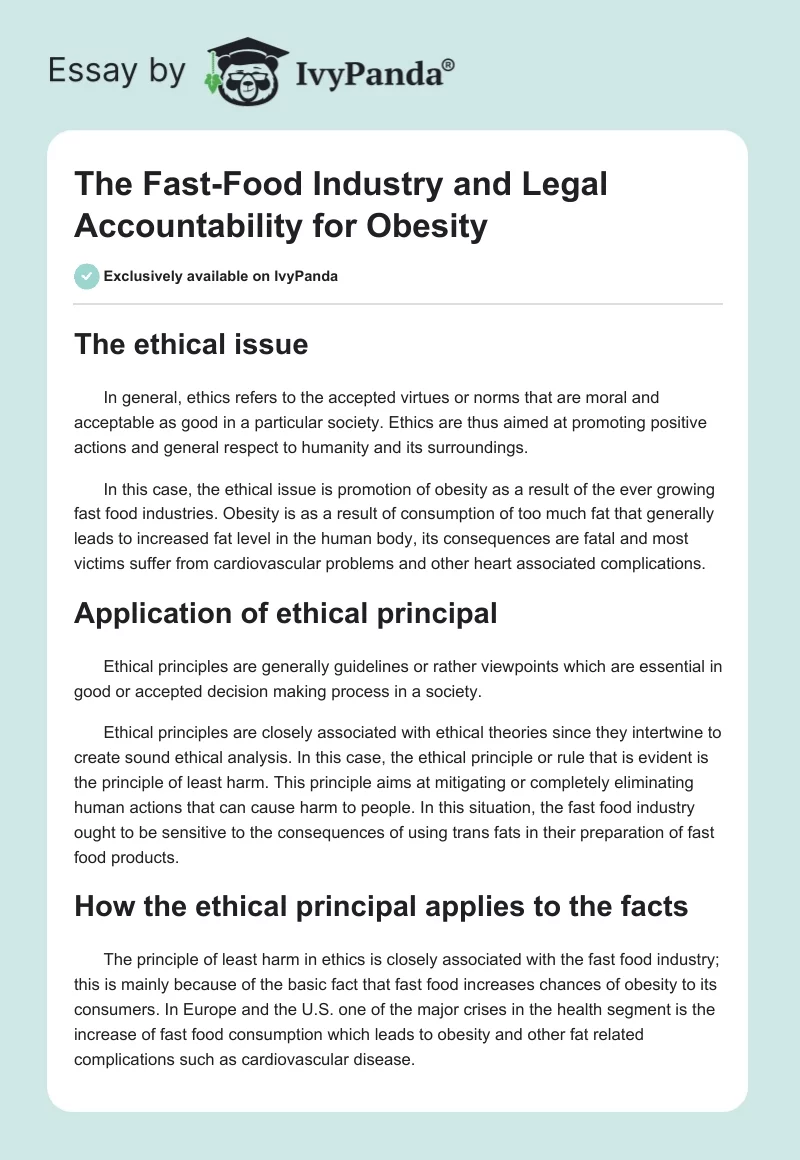 Essay by IvyPanda®

The Fast-Food Industry and Legal Accountability for Obesity

Exclusively available on IvyPanda

The ethical issue

In general, ethics refers to the accepted virtues or norms that are moral and acceptable as good in a particular society. Ethics are thus aimed at promoting positive actions and general respect to humanity and its surroundings.

In this case, the ethical issue is promotion of obesity as a result of the ever growing fast food industries. Obesity is as a result of consumption of too much fat that generally leads to increased fat level in the human body, its consequences are fatal and most victims suffer from cardiovascular problems and other heart associated complications.

Application of ethical principal

Ethical principles are generally guidelines or rather viewpoints which are essential in good or accepted decision making process in a society.

Ethical principles are closely associated with ethical theories since they intertwine to create sound ethical analysis. In this case, the ethical principle or rule that is evident is the principle of least harm. This principle aims at mitigating or completely eliminating human actions that can cause harm to people. In this situation, the fast food industry ought to be sensitive to the consequences of using trans fats in their preparation of fast food products.

How the ethical principal applies to the facts

The principle of least harm in ethics is closely associated with the fast food industry; this is mainly because of the basic fact that fast food increases chances of obesity to its consumers. In Europe and the U.S. one of the major crises in the health segment is the increase of fast food consumption which leads to obesity and other fat related complications such as cardiovascular disease.